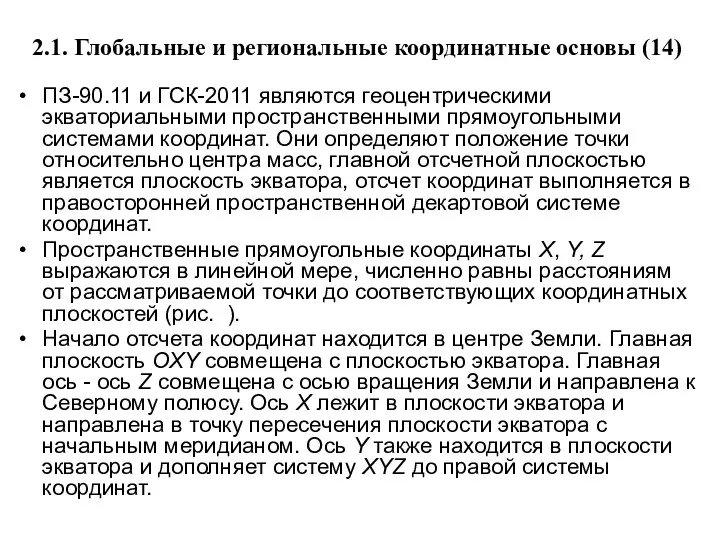 2.1. Глобальные и региональные координатные основы (14)

• ПЗ-90.11 и ГСК-2011 являются геоцентрическими экваториальными пространственными прямоугольными системами координат. Они определяют положение точки относительно центра масс, главной отсчетной плоскостью является плоскость экватора, отсчет координат выполняется в правосторонней пространственной декартовой системе координат.

• Пространственные прямоугольные координаты $X$, $Y$, $Z$ выражаются в линейной мере, численно равны расстояниям от рассматриваемой точки до соответствующих координатных плоскостей (рис. ).

• Начало отсчета координат находится в центре Земли. Главная плоскость $OXY$ совмещена с плоскостью экватора. Главная ось - ось $Z$ совмещена с осью вращения Земли и направлена к Северному полюсу. Ось $X$ лежит в плоскости экватора и направлена в точку пересечения плоскости экватора с начальным меридианом. Ось $Y$ также находится в плоскости экватора и дополняет систему $XYZ$ до правой системы координат.